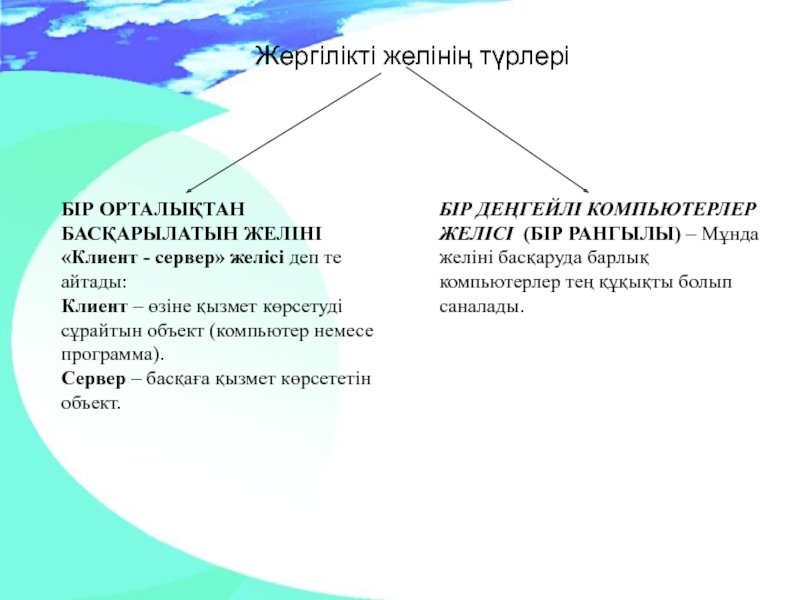 Жергілікті желінің түрлері

БІР ОРТАЛЫҚТАН БАСҚАРЫЛАТЫН ЖЕЛІНІ «Клиент - сервер» желісі деп те айтады:
Клиент – өзіне қызмет көрсетуді сұрайтын объект (компьютер немесе программа).
Сервер – басқаға қызмет көрсететін объект.

БІР ДЕҢГЕЙЛІ КОМПЬЮТЕРЛЕР ЖЕЛІСІ (БІР РАНГЫЛЫ) – Мұнда желіні басқаруда барлық компьютерлер тең құқықты болып саналады.